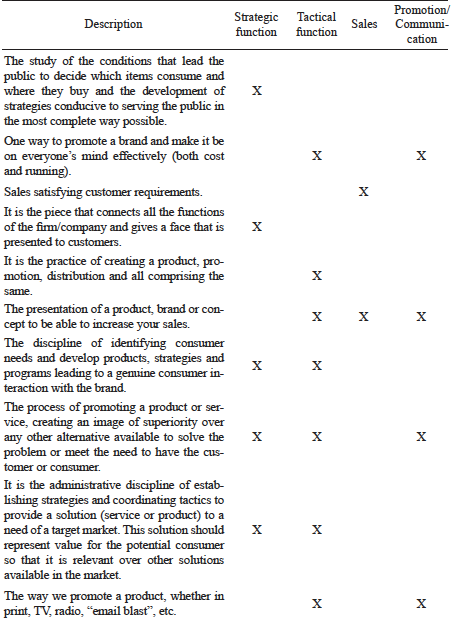 | Description | Strategic function | Tactical function | Sales | Promotion/ Communication |
|---|---|---|---|---|
| The study of the conditions that lead the public to decide which items consume and where they buy and the development of strategies conducive to serving the public in the most complete way possible. | X | | | |
| One way to promote a brand and make it be on everyone's mind effectively (both cost and running). | | X | | X |
| Sales satisfying customer requirements. | | | X | |
| It is the piece that connects all the functions of the firm/company and gives a face that is presented to customers. | X | | | |
| It is the practice of creating a product, promotion, distribution and all comprising the same. | | X | | |
| The presentation of a product, brand or concept to be able to increase your sales. | | X | X | X |
| The discipline of identifying consumer needs and develop products, strategies and programs leading to a genuine consumer interaction with the brand. | X | X | | |
| The process of promoting a product or service, creating an image of superiority over any other alternative available to solve the problem or meet the need to have the customer or consumer. | X | X | | X |
| It is the administrative discipline of establishing strategies and coordinating tactics to provide a solution (service or product) to a need of a target market. This solution should represent value for the potential consumer so that it is relevant over other solutions available in the market. | X | X | | |
| The way we promote a product, whether in print, TV, radio, "email blast", etc. | | X | | X |